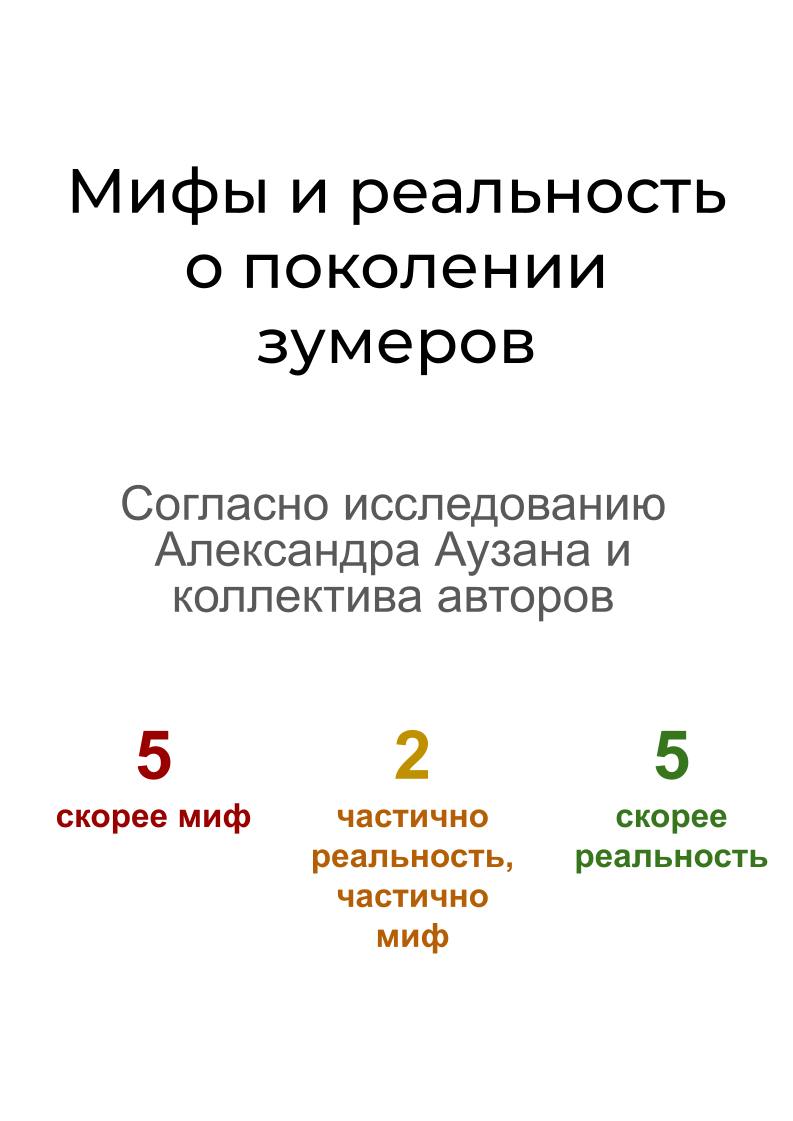 Мифы и реальность о поколении зумеров

Согласно исследованию Александра Аузана и коллектива авторов

5
скорее миф

2
частично реальность, частично миф

5
скорее реальность